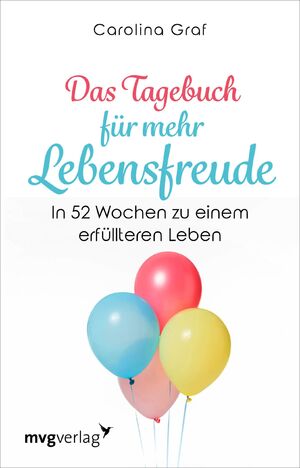 Carolina Graf

Das Tagebuch für mehr Lebensfreude

In 52 Wochen zu einem erfüllteren Leben

mvgverlag